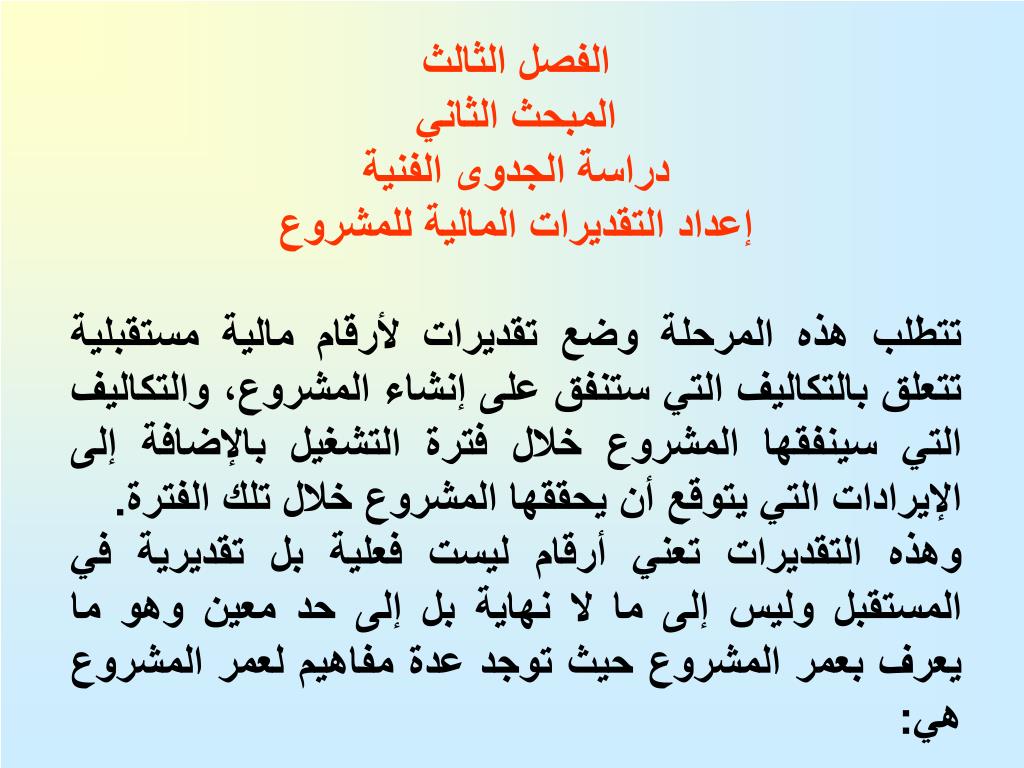 الفصل الثالث
المبحث الثاني
دراسة الجدوى الفنية
إعداد التقديرات المالية للمشروع

تتطلب هذه المرحلة وضع تقديرات لأرقام مالية مستقبلية تتعلق بالتكاليف التي ستنفق على إنشاء المشروع، والتكاليف التي سينفقها المشروع خلال فترة التشغيل بالإضافة إلى الإيرادات التي يتوقع أن يحققها المشروع خلال تلك الفترة.
وهذه التقديرات تعني أرقام ليست فعلية بل تقديرية في المستقبل وليس إلى ما لا نهاية بل إلى حد معين وهو ما يعرف بعمر المشروع حيث توجد عدة مفاهيم لعمر المشروع هي: